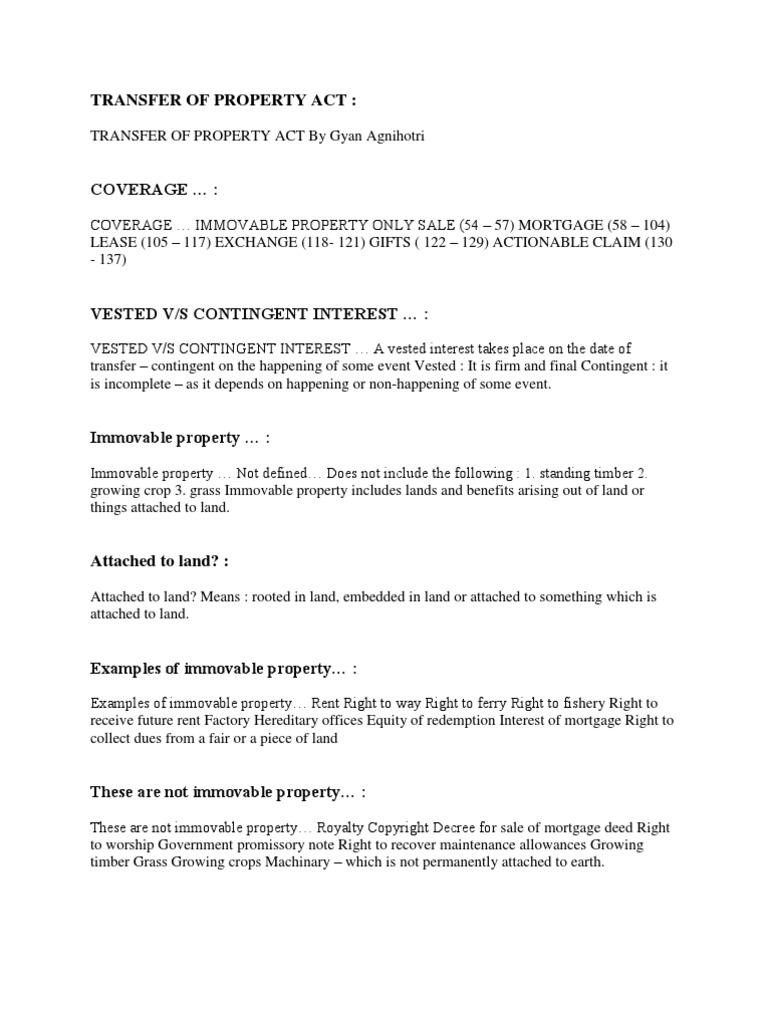 TRANSFER OF PROPERTY ACT :

TRANSFER OF PROPERTY ACT By Gyan Agnihotri

COVERAGE … :

COVERAGE … IMMOVABLE PROPERTY ONLY SALE (54 – 57) MORTGAGE (58 – 104) LEASE (105 – 117) EXCHANGE (118- 121) GIFTS ( 122 – 129) ACTIONABLE CLAIM (130 - 137)

VESTED V/S CONTINGENT INTEREST … :

VESTED V/S CONTINGENT INTEREST … A vested interest takes place on the date of transfer – contingent on the happening of some event Vested : It is firm and final Contingent : it is incomplete – as it depends on happening or non-happening of some event.

Immovable property … :

Immovable property … Not defined… Does not include the following : 1. standing timber 2. growing crop 3. grass Immovable property includes lands and benefits arising out of land or things attached to land.

Attached to land? :

Attached to land? Means : rooted in land, embedded in land or attached to something which is attached to land.

Examples of immovable property… :

Examples of immovable property… Rent Right to way Right to ferry Right to fishery Right to receive future rent Factory Hereditary offices Equity of redemption Interest of mortgage Right to collect dues from a fair or a piece of land

These are not immovable property… :

These are not immovable property… Royalty Copyright Decree for sale of mortgage deed Right to worship Government promissory note Right to recover maintenance allowances Growing timber Grass Growing crops Machinary – which is not permanently attached to earth.